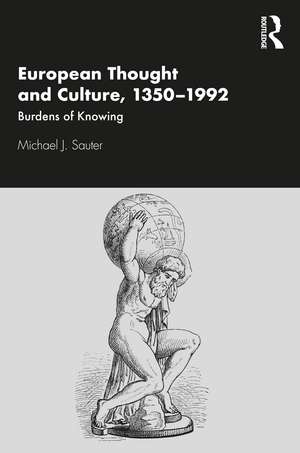 ROUTLEDGE

European Thought and Culture, 1350–1992

Burdens of Knowing

Michael J. Sauter